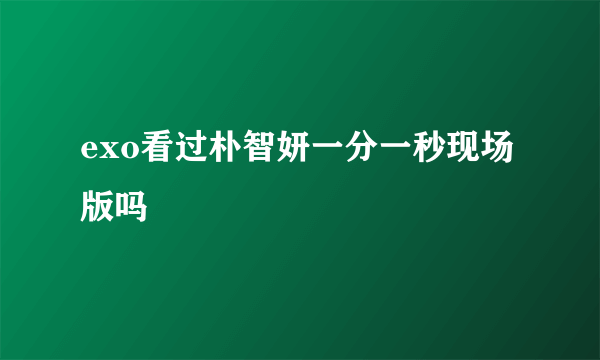 exo看过朴智妍一分一秒现场版吗